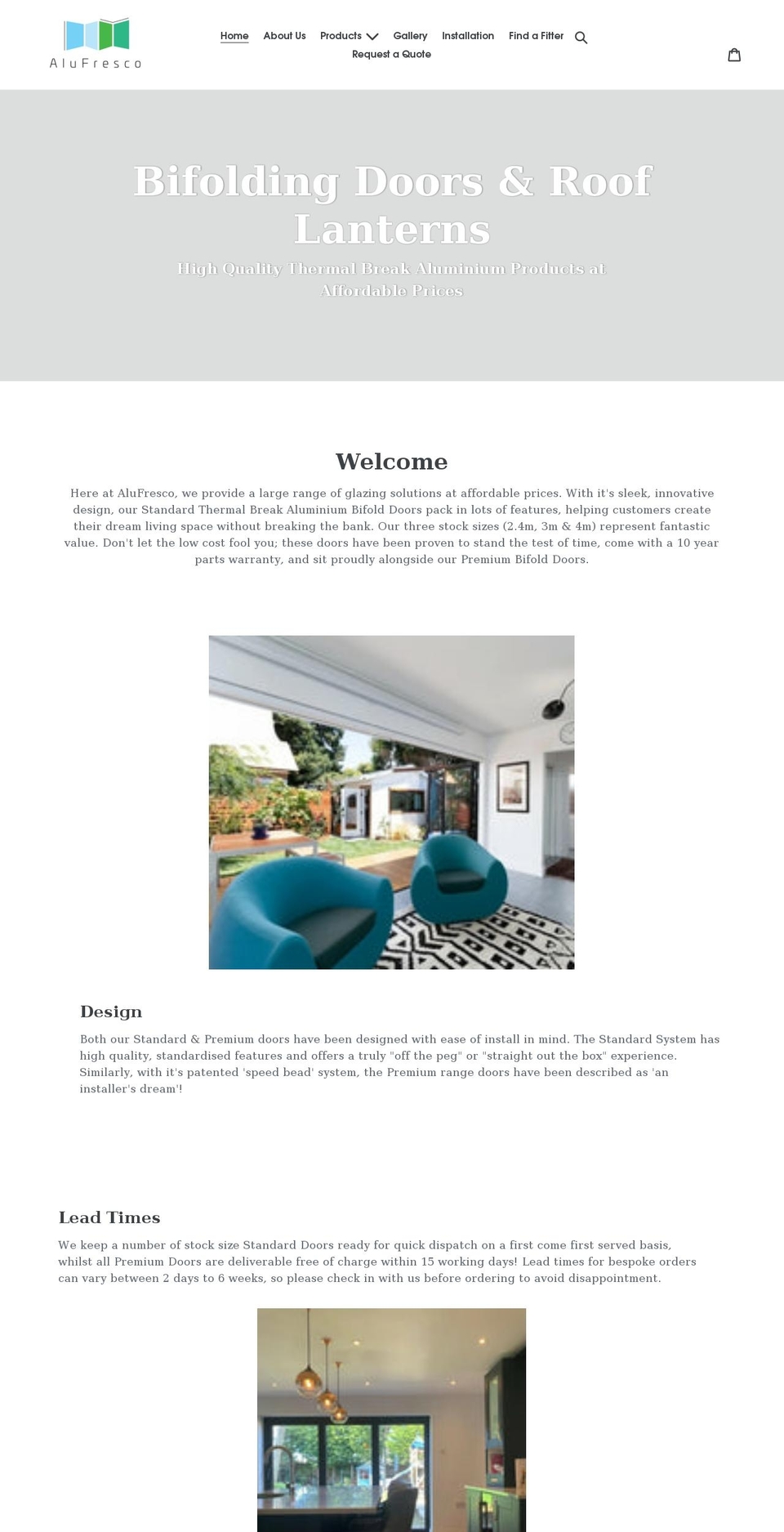 AluFresco

Home About Us Products Gallery Installation Find a Fitter
Request a Quote

Bifolding Doors & Roof Lanterns

High Quality Thermal Break Aluminium Products at Affordable Prices

Welcome

Here at AluFresco, we provide a large range of glazing solutions at affordable prices. With it's sleek, innovative design, our Standard Thermal Break Aluminium Bifold Doors pack in lots of features, helping customers create their dream living space without breaking the bank. Our three stock sizes (2.4m, 3m & 4m) represent fantastic value. Don't let the low cost fool you; these doors have been proven to stand the test of time, come with a 10 year parts warranty, and sit proudly alongside our Premium Bifold Doors.

Design

Both our Standard & Premium doors have been designed with ease of install in mind. The Standard System has high quality, standardised features and offers a truly "off the peg" or "straight out the box" experience. Similarly, with it's patented 'speed bead' system, the Premium range doors have been described as 'an installer's dream'!

Lead Times

We keep a number of stock size Standard Doors ready for quick dispatch on a first come first served basis, whilst all Premium Doors are deliverable free of charge within 15 working days! Lead times for bespoke orders can vary between 2 days to 6 weeks, so please check in with us before ordering to avoid disappointment.